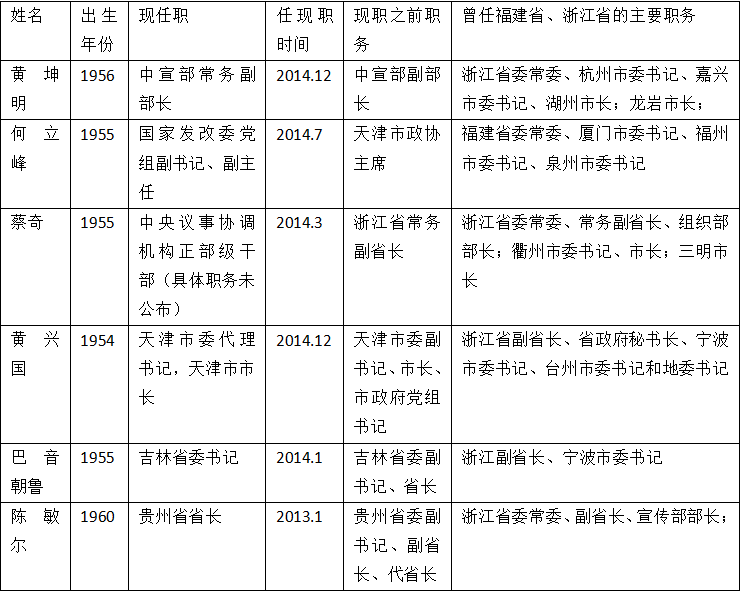 | 姓名 | 出生年份 | 现任职 | 任现职时间 | 现职之前职务 | 曾任福建省、浙江省的主要职务 |
|---|---|---|---|---|---|
| 黄坤明 | 1956 | 中宣部常务副部长 | 2014.12 | 中宣部副部长 | 浙江省委常委、杭州市委书记、嘉兴市委书记、湖州市长；龙岩市长； |
| 何立峰 | 1955 | 国家发改委党组副书记、副主任 | 2014.7 | 天津市政协主席 | 福建省委常委、厦门市委书记、福州市委书记、泉州市委书记 |
| 蔡奇 | 1955 | 中央议事协调机构正部级干部（具体职务未公布） | 2014.3 | 浙江省常务副省长 | 浙江省委常委、常务副省长、组织部部长；衢州市委书记、市长；三明市长 |
| 黄兴国 | 1954 | 天津市委代理书记，天津市市长 | 2014.12 | 天津市委副书记、市长、市政府党组书记 | 浙江省副省长、省政府秘书长、宁波市委书记、台州市委书记和地委书记 |
| 巴音朝鲁 | 1955 | 吉林省委书记 | 2014.1 | 吉林省委副书记、省长 | 浙江副省长、宁波市委书记 |
| 陈敏尔 | 1960 | 贵州省省长 | 2013.1 | 贵州省委副书记、副省长、代省长 | 浙江省委常委、副省长、宣传部部长； |